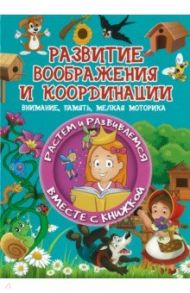 РАЗВИТИЕ ВООБРАЖЕНИЯ И КООРДИНАЦИИ

ВНИМАНИЕ, ПАМЯТЬ, МЕЛКАЯ МОТОРИКА

РАСТЕМ И РАЗВИВАЕМСЯ

ВМЕСТЕ С КНИЖКОЙ